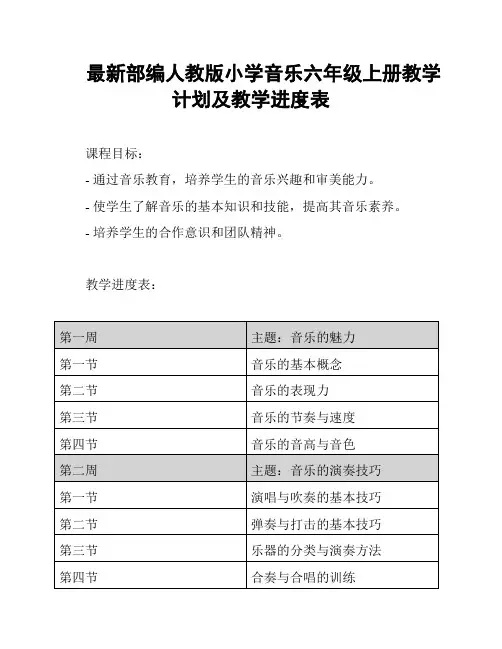 最新部编人教版小学音乐六年级上册教学计划及教学进度表

课程目标：

- 通过音乐教育，培养学生的音乐兴趣和审美能力。

- 使学生了解音乐的基本知识和技能，提高其音乐素养。

- 培养学生的合作意识和团队精神。

教学进度表：

| 第一周 | 主题：音乐的魅力 |
|---|---|
| 第一节 | 音乐的基本概念 |
| 第二节 | 音乐的表现力 |
| 第三节 | 音乐的节奏与速度 |
| 第四节 | 音乐的音高与音色 |
| 第二周 | 主题：音乐的演奏技巧 |
| 第一节 | 演唱与吹奏的基本技巧 |
| 第二节 | 弹奏与打击的基本技巧 |
| 第三节 | 乐器的分类与演奏方法 |
| 第四节 | 合奏与合唱的训练 |